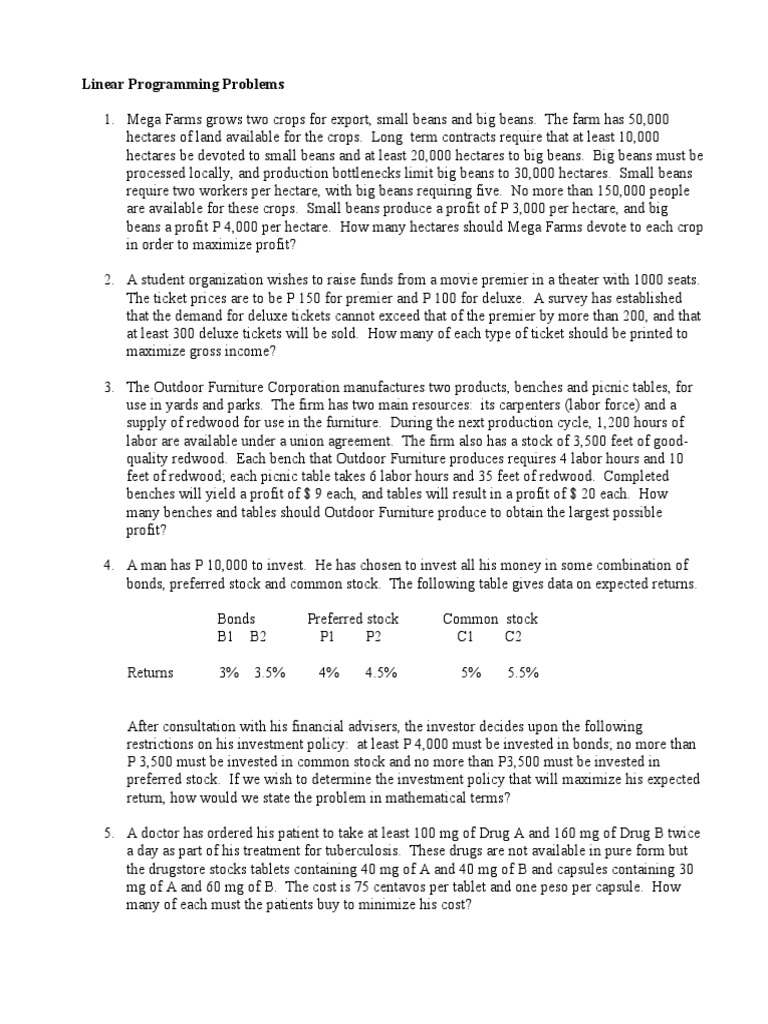 Linear Programming Problems

1. Mega Farms grows two crops for export, small beans and big beans. The farm has 50,000 hectares of land available for the crops. Long term contracts require that at least 10,000 hectares be devoted to small beans and at least 20,000 hectares to big beans. Big beans must be processed locally, and production bottlenecks limit big beans to 30,000 hectares. Small beans require two workers per hectare, with big beans requiring five. No more than 150,000 people are available for these crops. Small beans produce a profit of P 3,000 per hectare, and big beans a profit P 4,000 per hectare. How many hectares should Mega Farms devote to each crop in order to maximize profit?

2. A student organization wishes to raise funds from a movie premier in a theater with 1000 seats. The ticket prices are to be P 150 for premier and P 100 for deluxe. A survey has established that the demand for deluxe tickets cannot exceed that of the premier by more than 200, and that at least 300 deluxe tickets will be sold. How many of each type of ticket should be printed to maximize gross income?

3. The Outdoor Furniture Corporation manufactures two products, benches and picnic tables, for use in yards and parks. The firm has two main resources: its carpenters (labor force) and a supply of redwood for use in the furniture. During the next production cycle, 1,200 hours of labor are available under a union agreement. The firm also has a stock of 3,500 feet of good-quality redwood. Each bench that Outdoor Furniture produces requires 4 labor hours and 10 feet of redwood; each picnic table takes 6 labor hours and 35 feet of redwood. Completed benches will yield a profit of $ 9 each, and tables will result in a profit of $ 20 each. How many benches and tables should Outdoor Furniture produce to obtain the largest possible profit?

4. A man has P 10,000 to invest. He has chosen to invest all his money in some combination of bonds, preferred stock and common stock. The following table gives data on expected returns.

| | Bonds | | Preferred stock | | Common stock | |
|---|---|---|---|---|---|---|
| | B1 | B2 | P1 | P2 | C1 | C2 |
| Returns | 3% | 3.5% | 4% | 4.5% | 5% | 5.5% |

After consultation with his financial advisers, the investor decides upon the following restrictions on his investment policy: at least P 4,000 must be invested in bonds; no more than P 3,500 must be invested in common stock and no more than P3,500 must be invested in preferred stock. If we wish to determine the investment policy that will maximize his expected return, how would we state the problem in mathematical terms?

5. A doctor has ordered his patient to take at least 100 mg of Drug A and 160 mg of Drug B twice a day as part of his treatment for tuberculosis. These drugs are not available in pure form but the drugstore stocks tablets containing 40 mg of A and 40 mg of B and capsules containing 30 mg of A and 60 mg of B. The cost is 75 centavos per tablet and one peso per capsule. How many of each must the patients buy to minimize his cost?